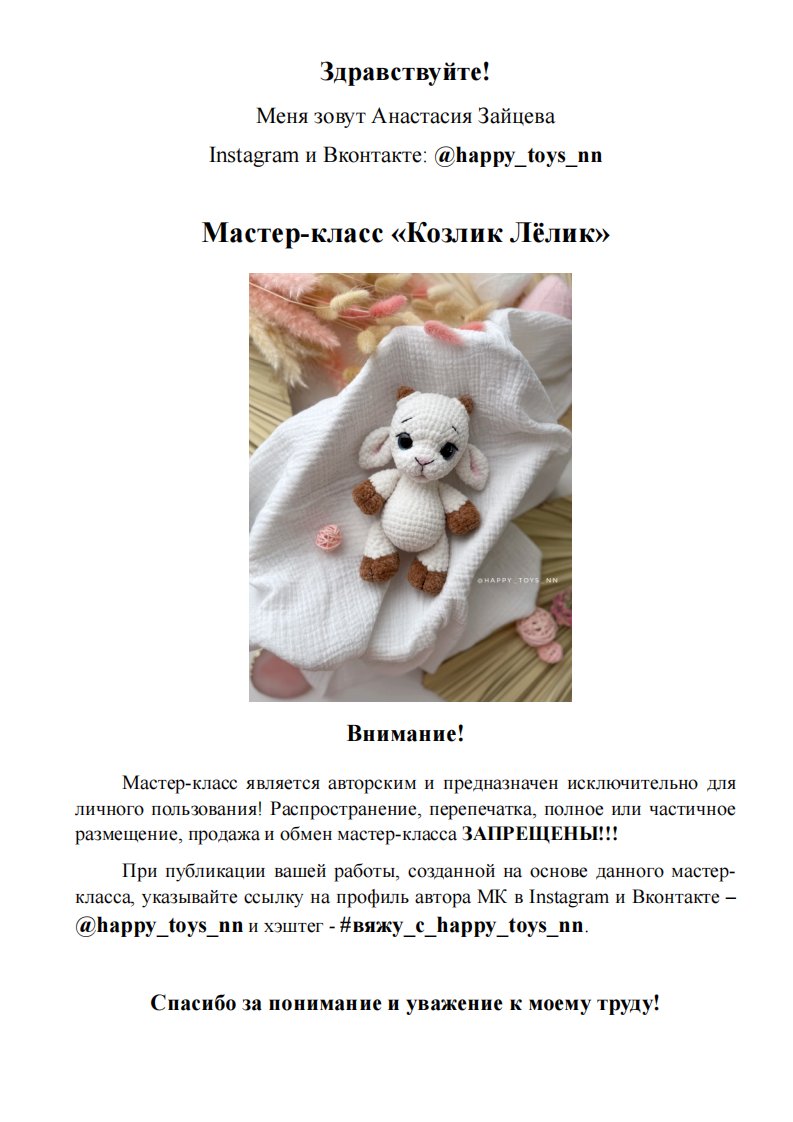 Здравствуйте!

Меня зовут Анастасия Зайцева

Instagram и Вконтакте: @happy_toys_nn

Мастер-класс «Козлик Лёлик»

@HAPPY_TOYS_NN

Внимание!

Мастер-класс является авторским и предназначен исключительно для личного пользования! Распространение, перепечатка, полное или частичное размещение, продажа и обмен мастер-класса ЗАПРЕЩЕНЫ!!!

При публикации вашей работы, созданной на основе данного мастер-класса, указывайте ссылку на профиль автора МК в Instagram и Вконтакте – @happy_toys_nn и хэштег - #вяжу_с_happy_toys_nn.

Спасибо за понимание и уважение к моему труду!